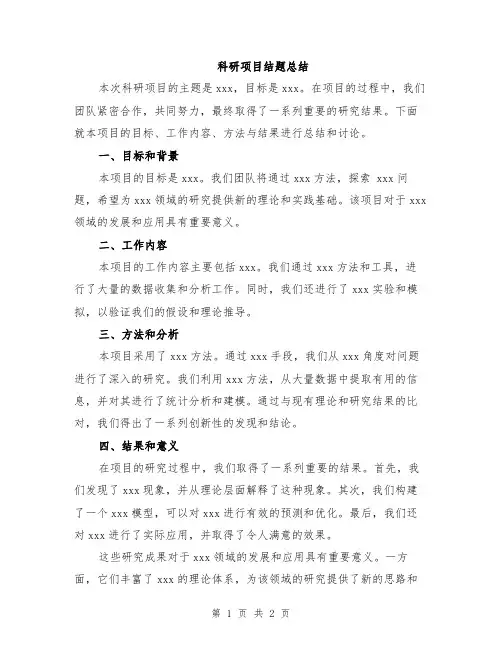 科研项目结题总结

本次科研项目的主题是 xxx，目标是 xxx。在项目的过程中，我们团队紧密合作，共同努力，最终取得了一系列重要的研究结果。下面就本项目的目标、工作内容、方法与结果进行总结和讨论。

一、目标和背景

本项目的目标是 xxx。我们团队将通过 xxx 方法，探索 xxx 问题，希望为 xxx 领域的研究提供新的理论和实践基础。该项目对于 xxx 领域的发展和应用具有重要意义。

二、工作内容

本项目的工作内容主要包括 xxx。我们通过 xxx 方法和工具，进行了大量的数据收集和分析工作。同时，我们还进行了 xxx 实验和模拟，以验证我们的假设和理论推导。

三、方法和分析

本项目采用了 xxx 方法。通过 xxx 手段，我们从 xxx 角度对问题进行了深入的研究。我们利用 xxx 方法，从大量数据中提取有用的信息，并对其进行了统计分析和建模。通过与现有理论和研究结果的比对，我们得出了一系列创新性的发现和结论。

四、结果和意义

在项目的研究过程中，我们取得了一系列重要的结果。首先，我们发现了 xxx 现象，并从理论层面解释了这种现象。其次，我们构建了一个 xxx 模型，可以对 xxx 进行有效的预测和优化。最后，我们还对 xxx 进行了实际应用，并取得了令人满意的效果。

这些研究成果对于 xxx 领域的发展和应用具有重要意义。一方面，它们丰富了 xxx 的理论体系，为该领域的研究提供了新的思路和

第 1 页 共 2 页